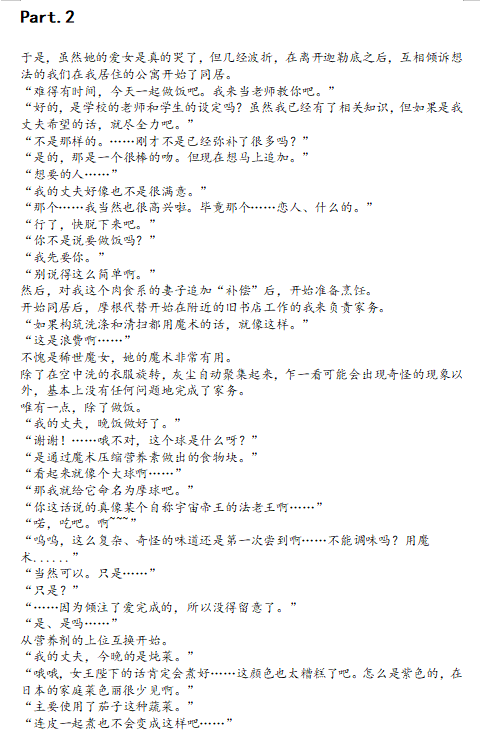 Part.2

于是，虽然她的爱女是真的哭了，但几经波折，在离开迦勒底之后，互相倾诉想法的我们在我居住的公寓开始了同居。
“难得有时间，今天一起做饭吧。我来当老师教你吧。”
“好的，是学校的老师和学生的设定吗？虽然我已经有了相关知识，但如果是我丈夫希望的话，就尽全力吧。”
“不是那样的。……刚才不是已经弥补了很多吗？”
“是的，那是一个很棒的吻。但现在想马上追加。”
“想要的人……”
“我的丈夫好像也不是很满意。”
“那个……我当然也很高兴啦。毕竟那个……恋人、什么的。”
“行了，快脱下来吧。”
“你不是说要做饭吗？”
“我先要你。”
“别说得这么简单啊。”
然后，对我这个肉食系的妻子追加“补偿”后，开始准备烹饪。
开始同居后，摩根代替开始在附近的旧书店工作的我来负责家务。
“如果构筑洗涤和清扫都用魔术的话，就像这样。”
“这是浪费啊……”
不愧是稀世魔女，她的魔术非常有用。
除了在空中洗的衣服旋转，灰尘自动聚集起来，乍一看可能会出现奇怪的现象以外，基本上没有任何问题地完成了家务。
唯有一点，除了做饭。
“我的丈夫，晚饭做好了。”
“谢谢！……哦不对，这个球是什么呀？”
“是通过魔术压缩营养素做出的食物块。”
“看起来就像个大球啊……”
“那我就给它命名为摩球吧。”
“你这话说的真像某个自称宇宙帝王的法老王啊……”
“喏，吃吧。啊~~~”
“呜呜，这么复杂、奇怪的味道还是第一次尝到啊……不能调味吗？用魔术......”
“当然可以。只是……”
“只是？”
“……因为倾注了爱完成的，所以没得留意了。”
“是、是吗……”
从营养剂的上位互换开始。
“我的丈夫，今晚的是炖菜。”
“哦哦，女王陛下的话肯定会煮好……这颜色也太糟糕了吧。怎么是紫色的，在日本的家庭菜色丽很少见啊。”
“主要使用了茄子这种蔬菜。”
“连皮一起煮也不会变成这样吧……”